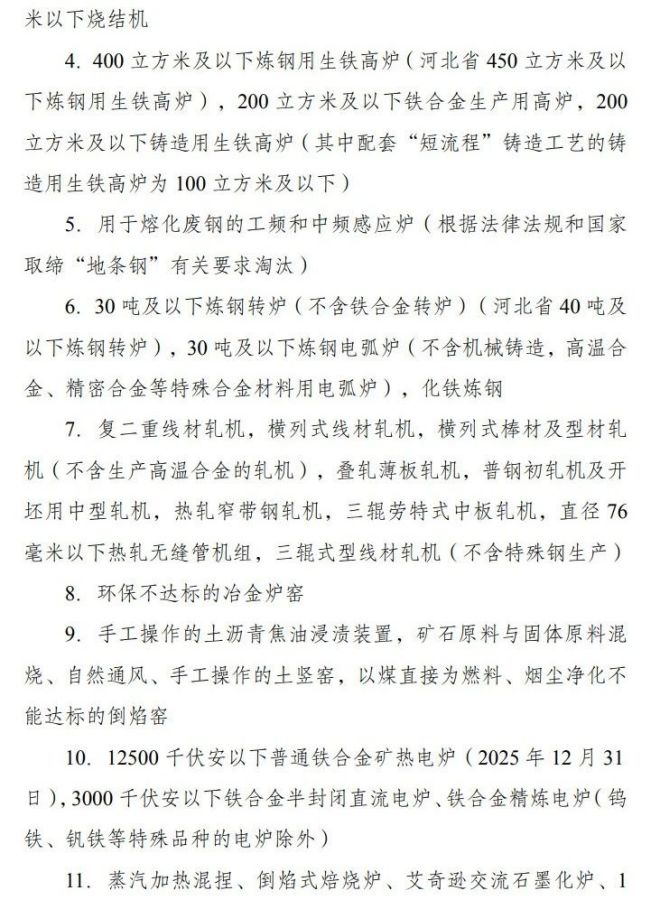 米以下烧结机

4. 400立方米及以下炼钢用生铁高炉（河北省450立方米及以下炼钢用生铁高炉），200立方米及以下铁合金生产用高炉，200立方米及以下铸造用生铁高炉（其中配套“短流程”铸造工艺的铸造用生铁高炉为100立方米及以下）

5. 用于熔化废钢的工频和中频感应炉（根据法律法规和国家取缔“地条钢”有关要求淘汰）

6. 30吨及以下炼钢转炉（不含铁合金转炉）（河北省40吨及以下炼钢转炉），30吨及以下炼钢电弧炉（不含机械铸造，高温合金、精密合金等特殊合金材料用电弧炉），化铁炼钢

7. 复二重线材轧机，横列式线材轧机，横列式棒材及型材轧机（不含生产高温合金的轧机），叠轧薄板轧机，普钢初轧机及开坯用中型轧机，热轧窄带钢轧机，三辊劳特式中板轧机，直径76毫米以下热轧无缝管机组，三辊式型线材轧机（不含特殊钢生产）

8. 环保不达标的冶金炉窑

9. 手工操作的土沥青焦油浸渍装置，矿石原料与固体原料混烧、自然通风、手工操作的土竖窑，以煤直接为燃料、烟尘净化不能达标的倒焰窑

10. 12500千伏安以下普通铁合金矿热电炉（2025年12月31日），3000千伏安以下铁合金半封闭直流电炉、铁合金精炼电炉（钨铁、钒铁等特殊品种的电炉除外）

11. 蒸汽加热混捏、倒焰式焙烧炉、艾奇逊交流石墨化炉、1